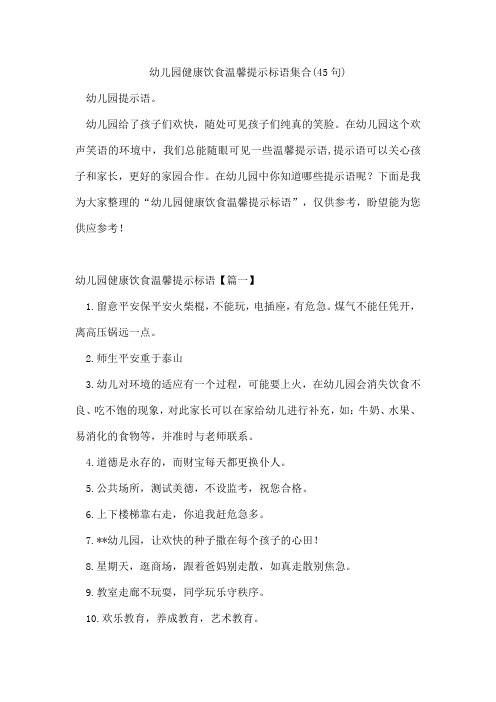 幼儿园健康饮食温馨提示标语集合(45句)

幼儿园提示语。

幼儿园给了孩子们欢快，随处可见孩子们纯真的笑脸。在幼儿园这个欢声笑语的环境中，我们总能随眼可见一些温馨提示语,提示语可以关心孩子和家长，更好的家园合作。在幼儿园中你知道哪些提示语呢？下面是我为大家整理的“幼儿园健康饮食温馨提示标语”，仅供参考，盼望能为您供应参考！

幼儿园健康饮食温馨提示标语【篇一】

1.留意平安保平安火柴棍，不能玩，电插座，有危急。煤气不能任凭开，离高压锅远一点。

2.师生平安重于泰山

3.幼儿对环境的适应有一个过程，可能要上火，在幼儿园会消失饮食不良、吃不饱的现象，对此家长可以在家给幼儿进行补充，如：牛奶、水果、易消化的食物等，并准时与老师联系。

4.道德是永存的，而财宝每天都更换仆人。

5.公共场所，测试美德，不设监考，祝您合格。

6.上下楼梯靠右走，你追我赶危急多。

7.**幼儿园，让欢快的种子撒在每个孩子的心田！

8.星期天，逛商场，跟着爸妈别走散，如真走散别焦急。

9.教室走廊不玩耍，同学玩乐守秩序。

10.欢乐教育，养成教育，艺术教育。